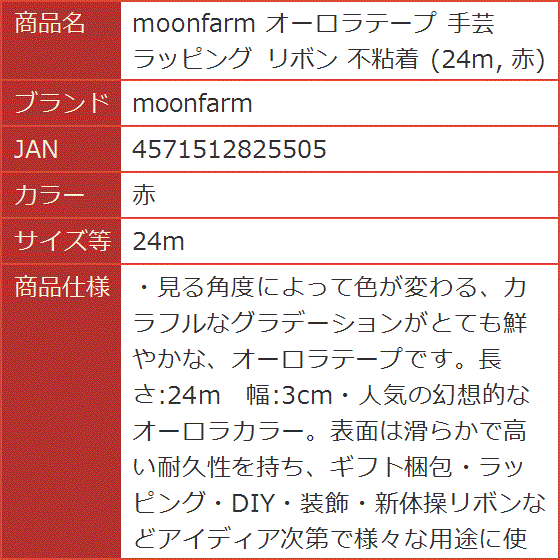 | 商品名 | moonfarm オーロラテープ 手芸 ラッピング リボン 不粘着 (24m, 赤) |
|---|---|
| ブランド | moonfarm |
| JAN | 4571512825505 |
| カラー | 赤 |
| サイズ等 | 24m |
| 商品仕様 | ・見る角度によって色が変わる、カラフルなグラデーションがとても鮮やかな、オーロラテープです。長さ:24m　幅:3cm・人気の幻想的なオーロラカラー。表面は滑らかで高い耐久性を持ち、ギフト梱包・ラッピング・DIY・装飾・新体操リボンなどアイディア次第で様々な用途に使 |